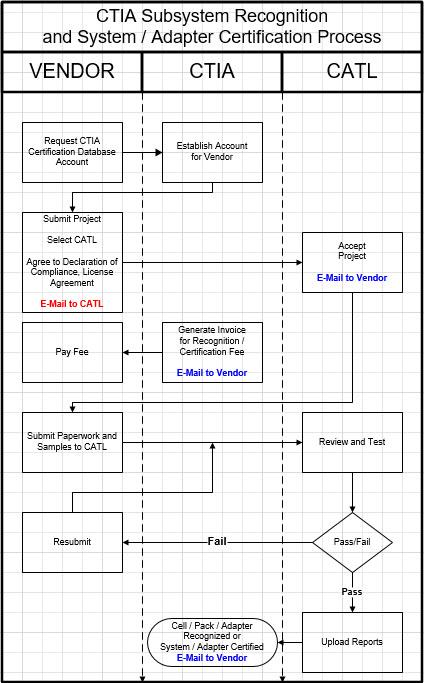 CTIA Subsystem Recognition and System / Adapter Certification Process

VENDOR

CTIA

CATL

Request CTIA Certification Database Account

Establish Account for Vendor

Submit Project

Select CATL

Agree to Declaration of Compliance, License Agreement

E-Mail to CATL

Accept Project

E-Mail to Vendor

Pay Fee

Generate Invoice for Recognition / Certification Fee

E-Mail to Vendor

Submit Paperwork and Samples to CATL

Review and Test

Resubmit

Fail

Pass/Fail

Pass

Cell / Pack / Adapter Recognized or System / Adapter Certified

E-Mail to Vendor

Upload Reports